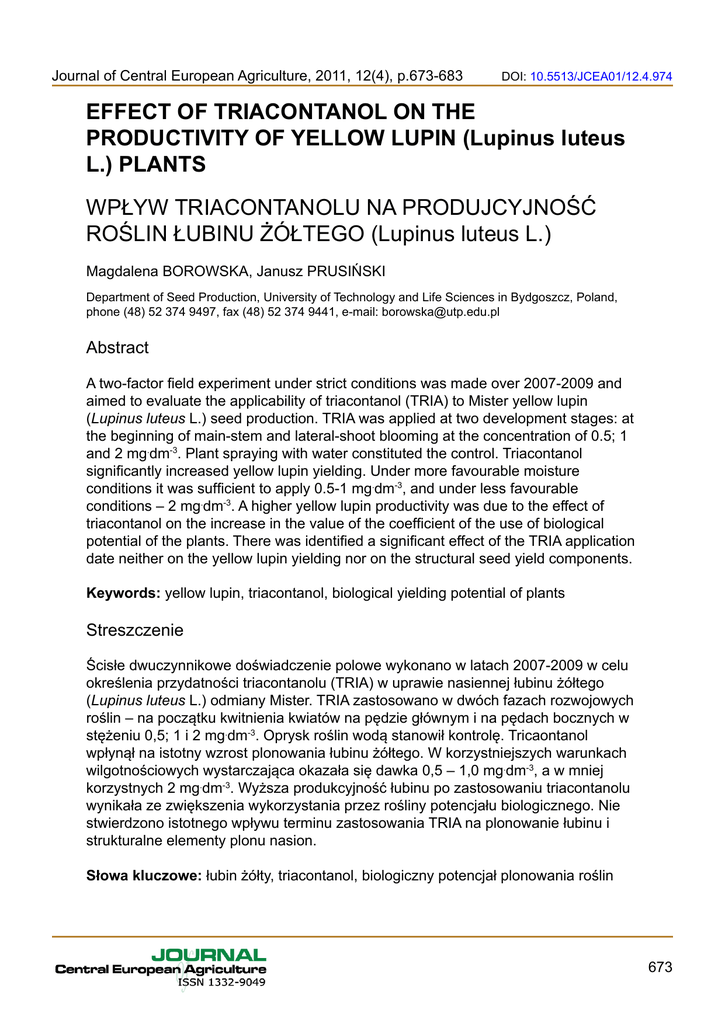 Journal of Central European Agriculture, 2011, 12(4), p.673-683 DOI: 10.5513/JCEA01/12.4.974

EFFECT OF TRIACONTANOL ON THE PRODUCTIVITY OF YELLOW LUPIN (Lupinus luteus L.) PLANTS

WPŁYW TRIACONTANOLU NA PRODUJCYJNOŚĆ ROŚLIN ŁUBINU ŻÓŁTEGO (Lupinus luteus L.)

Magdalena BOROWSKA, Janusz PRUSIŃSKI

Department of Seed Production, University of Technology and Life Sciences in Bydgoszcz, Poland, phone (48) 52 374 9497, fax (48) 52 374 9441, e-mail: borowska@utp.edu.pl

Abstract

A two-factor field experiment under strict conditions was made over 2007-2009 and aimed to evaluate the applicability of triacontanol (TRIA) to Mister yellow lupin (Lupinus luteus L.) seed production. TRIA was applied at two development stages: at the beginning of main-stem and lateral-shoot blooming at the concentration of 0.5; 1 and 2 mg·dm$^{-3}$. Plant spraying with water constituted the control. Triacontanol significantly increased yellow lupin yielding. Under more favourable moisture conditions it was sufficient to apply 0.5-1 mg·dm$^{-3}$, and under less favourable conditions – 2 mg·dm$^{-3}$. A higher yellow lupin productivity was due to the effect of triacontanol on the increase in the value of the coefficient of the use of biological potential of the plants. There was identified a significant effect of the TRIA application date neither on the yellow lupin yielding nor on the structural seed yield components.

Keywords: yellow lupin, triacontanol, biological yielding potential of plants

Streszczenie

Ścisłe dwuczynnikowe doświadczenie polowe wykonano w latach 2007-2009 w celu określenia przydatności triacontanolu (TRIA) w uprawie nasiennej łubinu żółtego (Lupinus luteus L.) odmiany Mister. TRIA zastosowano w dwóch fazach rozwojowych roślin – na początku kwitnienia kwiatów na pędzie głównym i na pędach bocznych w stężeniu 0,5; 1 i 2 mg·dm$^{-3}$. Oprysk roślin wodą stanowił kontrolę. Tricaontanol wpłynął na istotny wzrost plonowania łubinu żółtego. W korzystniejszych warunkach wilgotnościowych wystarczająca okazała się dawka 0,5 – 1,0 mg·dm$^{-3}$, a w mniej korzystnych 2 mg·dm$^{-3}$. Wyższa produkcyjność łubinu po zastosowaniu triacontanolu wynikała ze zwiększenia wykorzystania przez rośliny potencjału biologicznego. Nie stwierdzono istotnego wpływu terminu zastosowania TRIA na plonowanie łubinu i strukturalne elementy plonu nasion.

Słowa kluczowe: łubin żółty, triacontanol, biologiczny potencjał plonowania roślin

JOURNAL
Central European Agriculture
ISSN 1332-9049

673